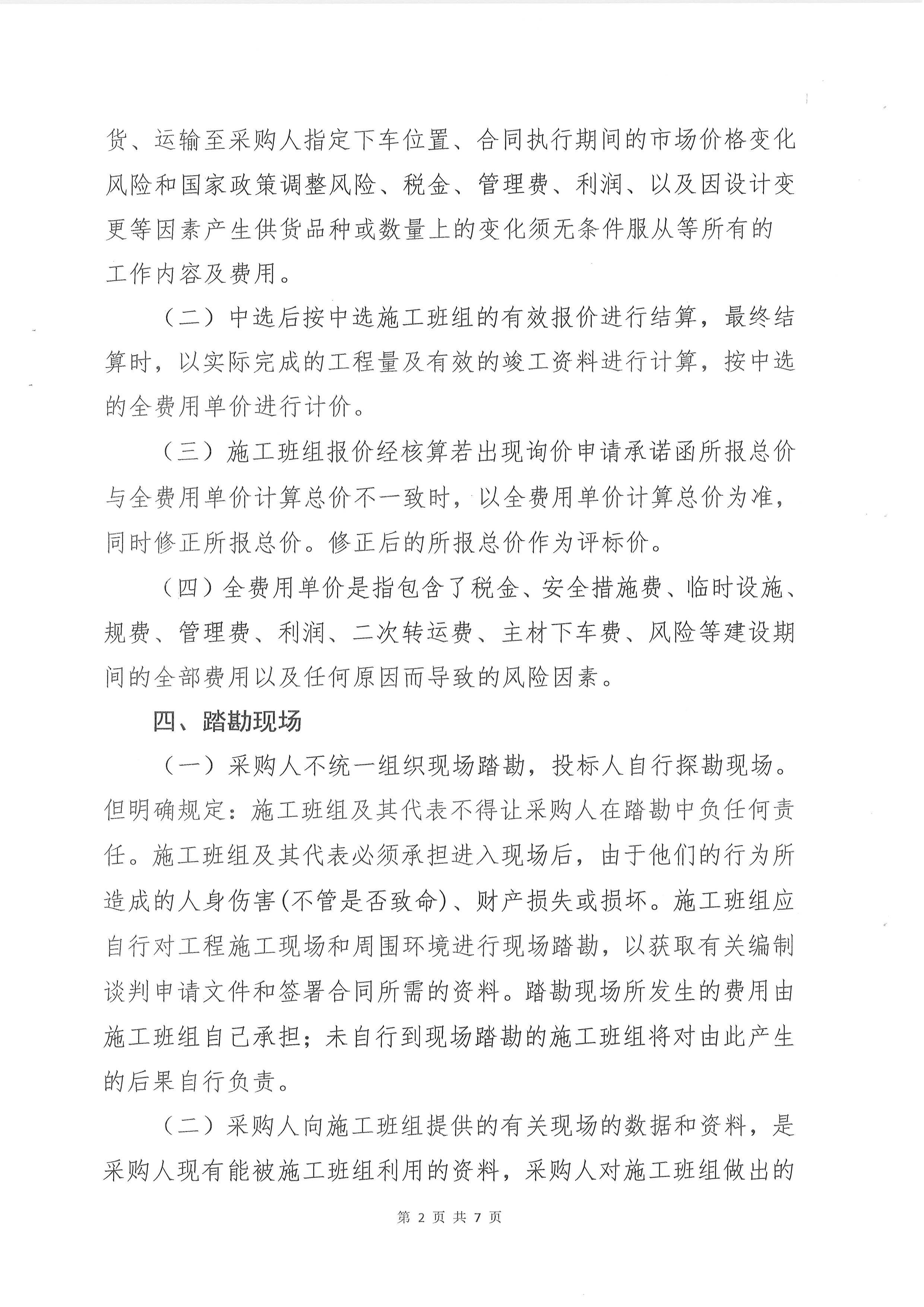 货、运输至采购人指定下车位置、合同执行期间的市场价格变化风险和国家政策调整风险、税金、管理费、利润、以及因设计变更等因素产生供货品种或数量上的变化须无条件服从等所有的工作内容及费用。

（二）中选后按中选施工班组的有效报价进行结算，最终结算时，以实际完成的工程量及有效的竣工资料进行计算，按中选的全费用单价进行计价。

（三）施工班组报价经核算若出现询价申请承诺函所报总价与全费用单价计算总价不一致时，以全费用单价计算总价为准，同时修正所报总价。修正后的所报总价作为评标价。

（四）全费用单价是指包含了税金、安全措施费、临时设施、规费、管理费、利润、二次转运费、主材下车费、风险等建设期间的全部费用以及任何原因而导致的风险因素。

四、踏勘现场

（一）采购人不统一组织现场踏勘，投标人自行探勘现场。但明确规定：施工班组及其代表不得让采购人在踏勘中负任何责任。施工班组及其代表必须承担进入现场后，由于他们的行为所造成的人身伤害(不管是否致命)、财产损失或损坏。施工班组应自行对工程施工现场和周围环境进行现场踏勘，以获取有关编制谈判申请文件和签署合同所需的资料。踏勘现场所发生的费用由施工班组自己承担；未自行到现场踏勘的施工班组将对由此产生的后果自行负责。

（二）采购人向施工班组提供的有关现场的数据和资料，是采购人现有能被施工班组利用的资料，采购人对施工班组做出的

第 2 页 共 7 页